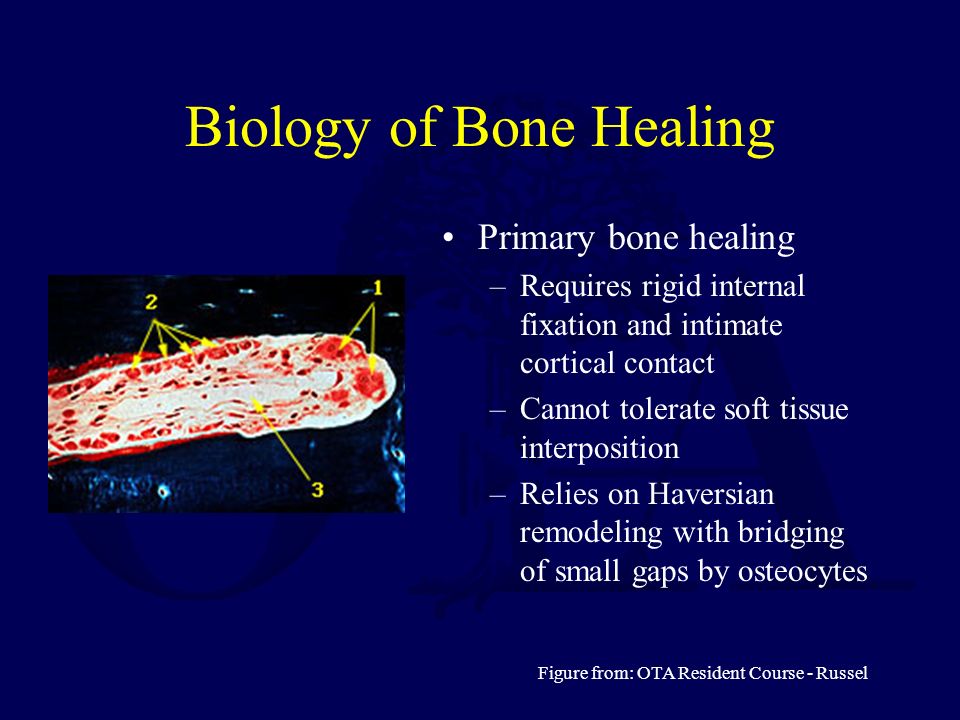 Biology of Bone Healing

2
1
3

• Primary bone healing
– Requires rigid internal fixation and intimate cortical contact
– Cannot tolerate soft tissue interposition
– Relies on Haversian remodeling with bridging of small gaps by osteocytes

Figure from: OTA Resident Course - Russel